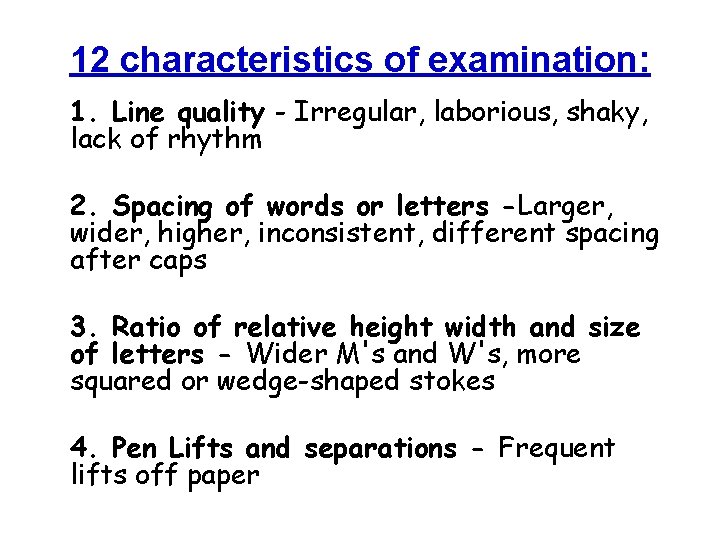 12 characteristics of examination:

1. Line quality - Irregular, laborious, shaky, lack of rhythm

2. Spacing of words or letters -Larger, wider, higher, inconsistent, different spacing after caps

3. Ratio of relative height width and size of letters - Wider M's and W's, more squared or wedge-shaped stokes

4. Pen Lifts and separations - Frequent lifts off paper